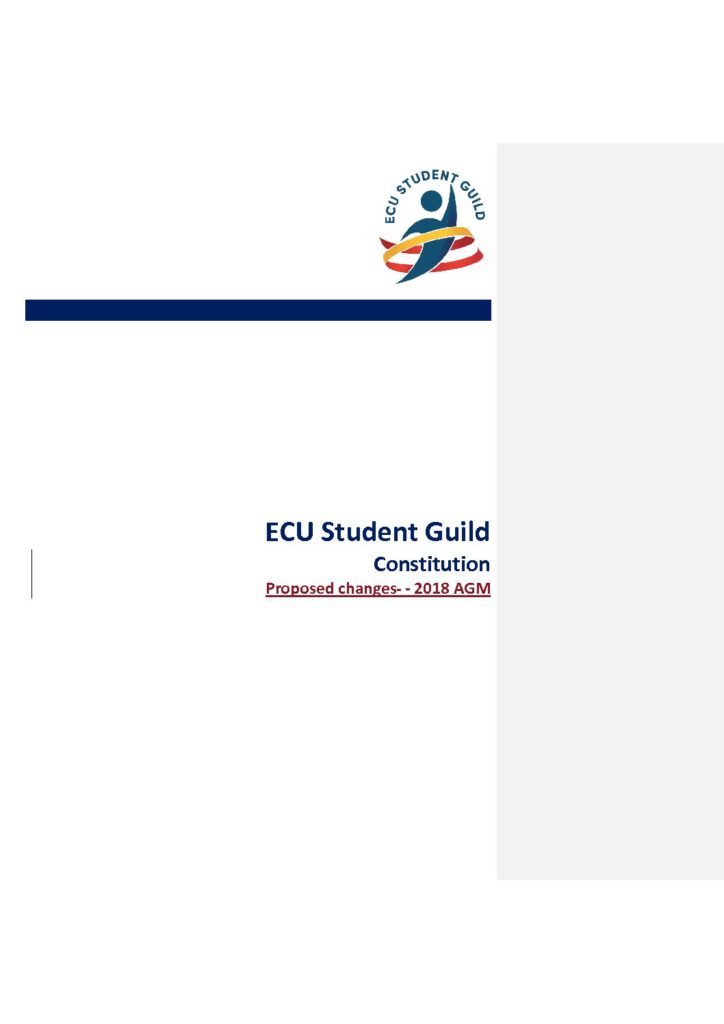 ECU STUDENT GUILD

ECU Student Guild

Constitution

Proposed changes- - 2018 AGM